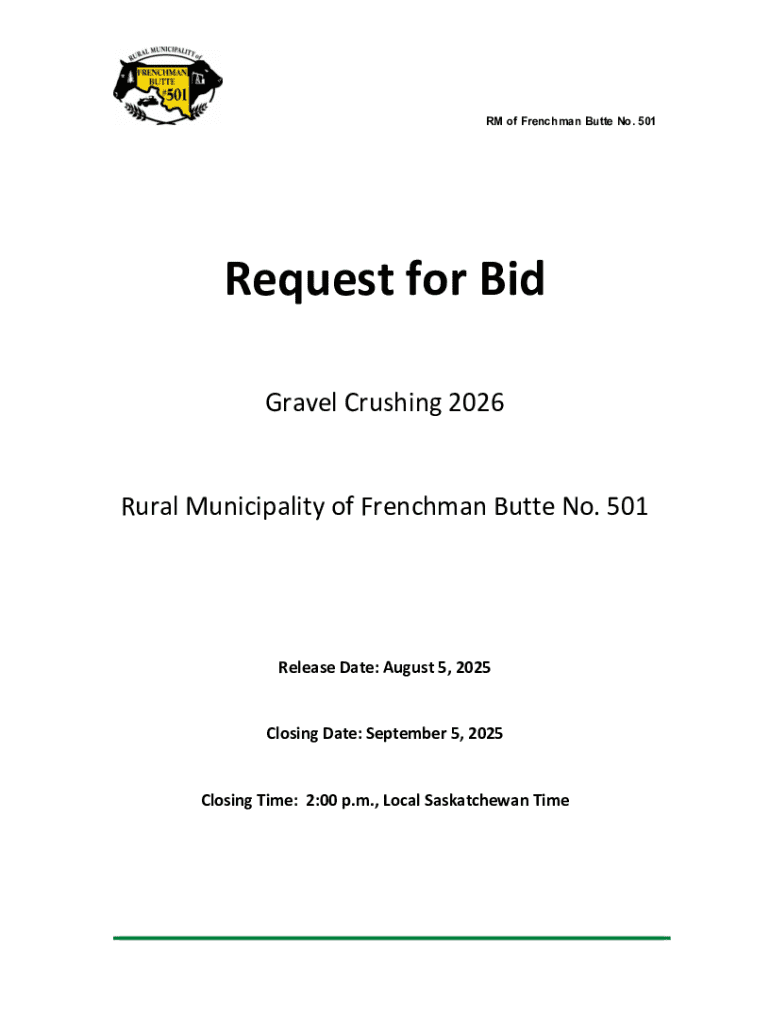 RURAL MUNICIPALITY of
FRENCHMAN BUTTE
#501

RM of Frenchman Butte No. 501

Request for Bid

Gravel Crushing 2026

Rural Municipality of Frenchman Butte No. 501

Release Date: August 5, 2025

Closing Date: September 5, 2025

Closing Time: 2:00 p.m., Local Saskatchewan Time